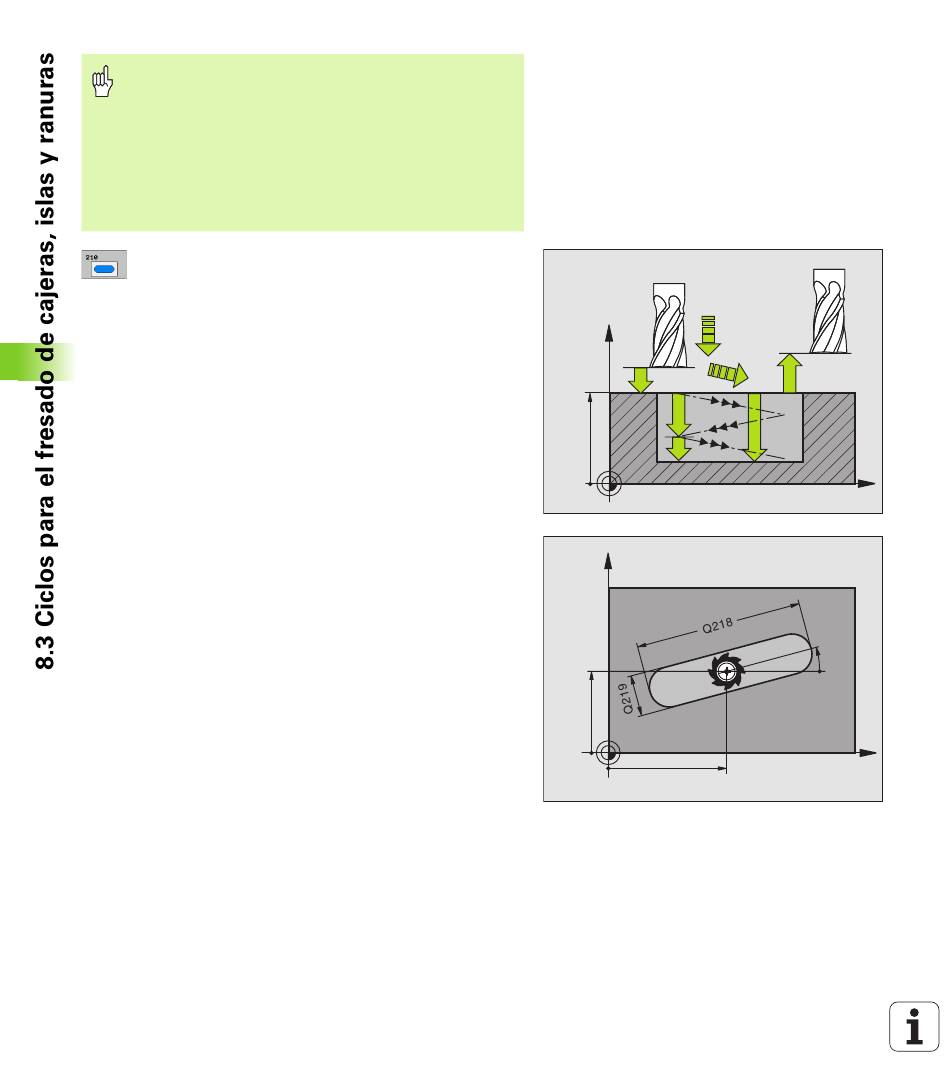 8.3 Ciclos para el fresado de cajeras, islas y ranuras

210

Q218

Q219